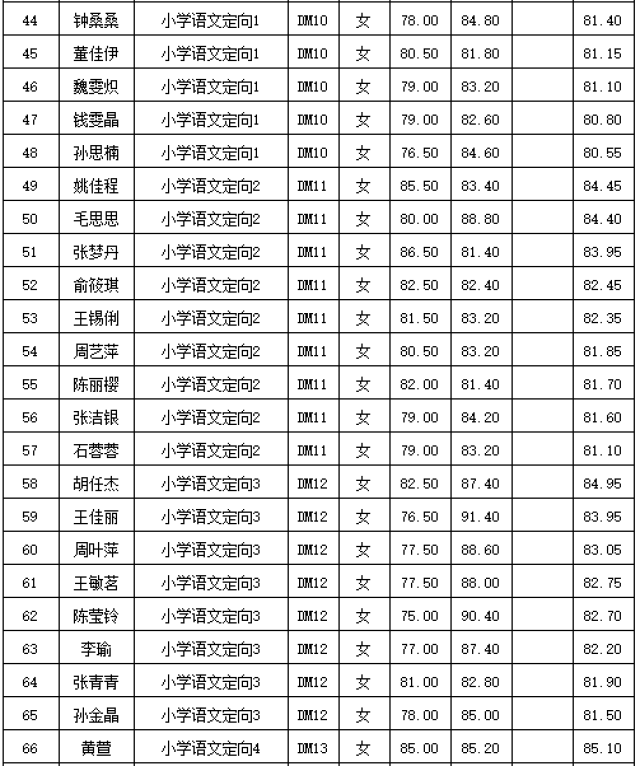 | 44 | 钟桑桑 | 小学语文定向1 | DM10 | 女 | 78.00 | 84.80 |  | 81.40 |
|---|---|---|---|---|---|---|---|---|
| 45 | 董佳伊 | 小学语文定向1 | DM10 | 女 | 80.50 | 81.80 |  | 81.15 |
| 46 | 魏雯炽 | 小学语文定向1 | DM10 | 女 | 79.00 | 83.20 |  | 81.10 |
| 47 | 钱雯晶 | 小学语文定向1 | DM10 | 女 | 79.00 | 82.60 |  | 80.80 |
| 48 | 孙思楠 | 小学语文定向1 | DM10 | 女 | 76.50 | 84.60 |  | 80.55 |
| 49 | 姚佳程 | 小学语文定向2 | DM11 | 女 | 85.50 | 83.40 |  | 84.45 |
| 50 | 毛思思 | 小学语文定向2 | DM11 | 女 | 80.00 | 88.80 |  | 84.40 |
| 51 | 张梦丹 | 小学语文定向2 | DM11 | 女 | 86.50 | 81.40 |  | 83.95 |
| 52 | 俞筱琪 | 小学语文定向2 | DM11 | 女 | 82.50 | 82.40 |  | 82.45 |
| 53 | 王锡俐 | 小学语文定向2 | DM11 | 女 | 81.50 | 83.20 |  | 82.35 |
| 54 | 周艺萍 | 小学语文定向2 | DM11 | 女 | 80.50 | 83.20 |  | 81.85 |
| 55 | 陈丽樱 | 小学语文定向2 | DM11 | 女 | 82.00 | 81.40 |  | 81.70 |
| 56 | 张洁银 | 小学语文定向2 | DM11 | 女 | 79.00 | 84.20 |  | 81.60 |
| 57 | 石蓉蓉 | 小学语文定向2 | DM11 | 女 | 79.00 | 83.20 |  | 81.10 |
| 58 | 胡任杰 | 小学语文定向3 | DM12 | 女 | 82.50 | 87.40 |  | 84.95 |
| 59 | 王佳丽 | 小学语文定向3 | DM12 | 女 | 76.50 | 91.40 |  | 83.95 |
| 60 | 周叶萍 | 小学语文定向3 | DM12 | 女 | 77.50 | 88.60 |  | 83.05 |
| 61 | 王敏茗 | 小学语文定向3 | DM12 | 女 | 77.50 | 88.00 |  | 82.75 |
| 62 | 陈莹铃 | 小学语文定向3 | DM12 | 女 | 75.00 | 90.40 |  | 82.70 |
| 63 | 李瑜 | 小学语文定向3 | DM12 | 女 | 77.00 | 87.40 |  | 82.20 |
| 64 | 张青青 | 小学语文定向3 | DM12 | 女 | 81.00 | 82.80 |  | 81.90 |
| 65 | 孙金晶 | 小学语文定向3 | DM12 | 女 | 78.00 | 85.00 |  | 81.50 |
| 66 | 黄萱 | 小学语文定向4 | DM13 | 女 | 85.00 | 85.20 |  | 85.10 |